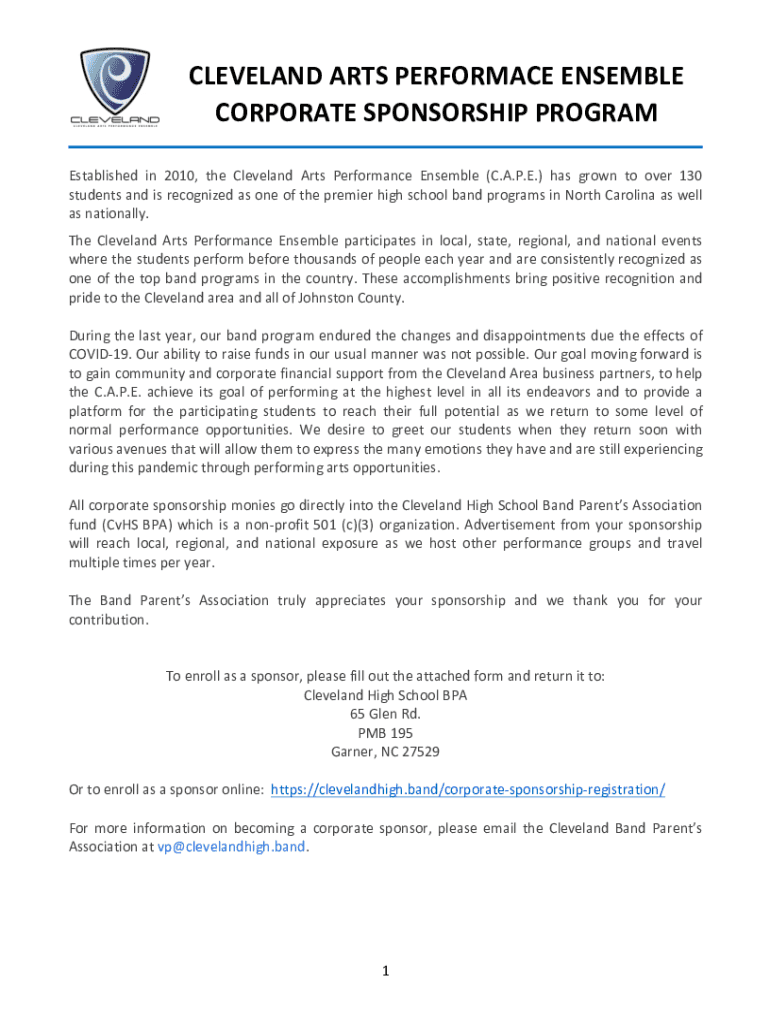 CLEVELAND
CLEVELAND ARTS PERFORMANCE ENSEMBLE

CLEVELAND ARTS PERFORMACE ENSEMBLE
CORPORATE SPONSORSHIP PROGRAM

Established in 2010, the Cleveland Arts Performance Ensemble (C.A.P.E.) has grown to over 130 students and is recognized as one of the premier high school band programs in North Carolina as well as nationally.

The Cleveland Arts Performance Ensemble participates in local, state, regional, and national events where the students perform before thousands of people each year and are consistently recognized as one of the top band programs in the country. These accomplishments bring positive recognition and pride to the Cleveland area and all of Johnston County.

During the last year, our band program endured the changes and disappointments due the effects of COVID-19. Our ability to raise funds in our usual manner was not possible. Our goal moving forward is to gain community and corporate financial support from the Cleveland Area business partners, to help the C.A.P.E. achieve its goal of performing at the highest level in all its endeavors and to provide a platform for the participating students to reach their full potential as we return to some level of normal performance opportunities. We desire to greet our students when they return soon with various avenues that will allow them to express the many emotions they have and are still experiencing during this pandemic through performing arts opportunities.

All corporate sponsorship monies go directly into the Cleveland High School Band Parent's Association fund (CvHS BPA) which is a non-profit 501 (c)(3) organization. Advertisement from your sponsorship will reach local, regional, and national exposure as we host other performance groups and travel multiple times per year.

The Band Parent's Association truly appreciates your sponsorship and we thank you for your contribution.

To enroll as a sponsor, please fill out the attached form and return it to:
Cleveland High School BPA
65 Glen Rd.
PMB 195
Garner, NC 27529

Or to enroll as a sponsor online: https://clevelandhigh.band/corporate-sponsorship-registration/

For more information on becoming a corporate sponsor, please email the Cleveland Band Parent's Association at vp@clevelandhigh.band.

1